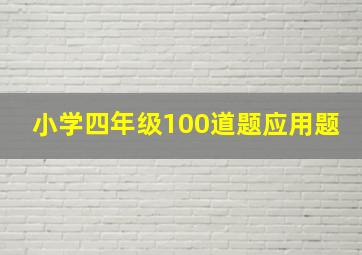 小学四年级100道题应用题